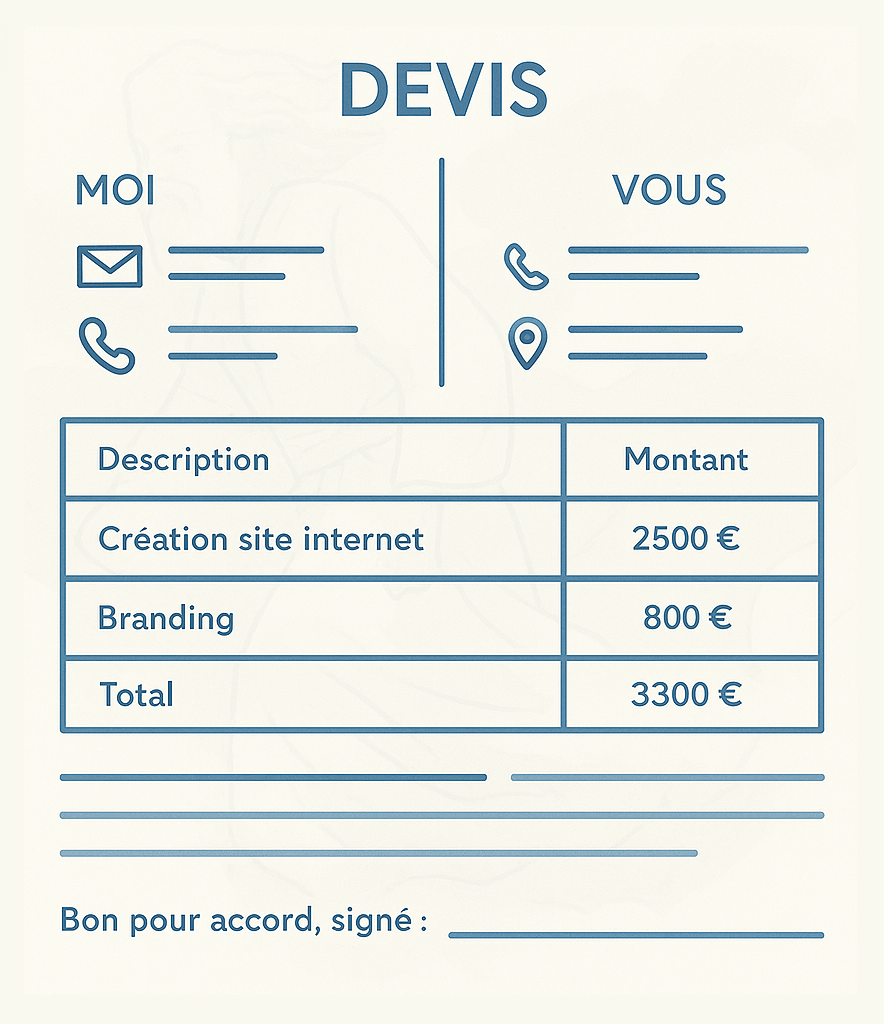 DEVIS

MOI

VOUS

| Description | Montant |
|---|---|
| Création site internet | 2500 € |
| Branding | 800 € |
| Total | 3300 € |

Bon pour accord, signé : ____